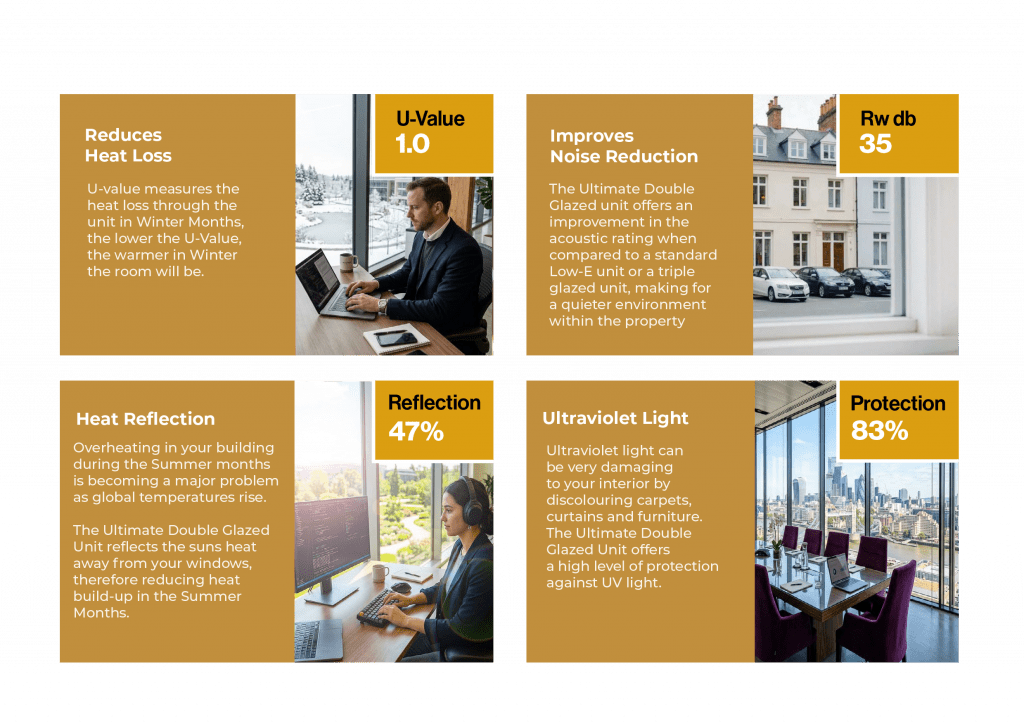 Reduces
Heat Loss

U-value measures the heat loss through the unit in Winter Months, the lower the U-Value, the warmer in Winter the room will be.

U-Value
1.0

Improves
Noise Reduction

The Ultimate Double Glazed unit offers an improvement in the acoustic rating when compared to a standard Low-E unit or a triple glazed unit, making for a quieter environment within the property

Rw db
35

Heat Reflection

Overheating in your building during the Summer months is becoming a major problem as global temperatures rise.

The Ultimate Double Glazed Unit reflects the suns heat away from your windows, therefore reducing heat build-up in the Summer Months.

Reflection
47%

Ultraviolet Light

Ultraviolet light can be very damaging to your interior by discolouring carpets, curtains and furniture. The Ultimate Double Glazed Unit offers a high level of protection against UV light.

Protection
83%